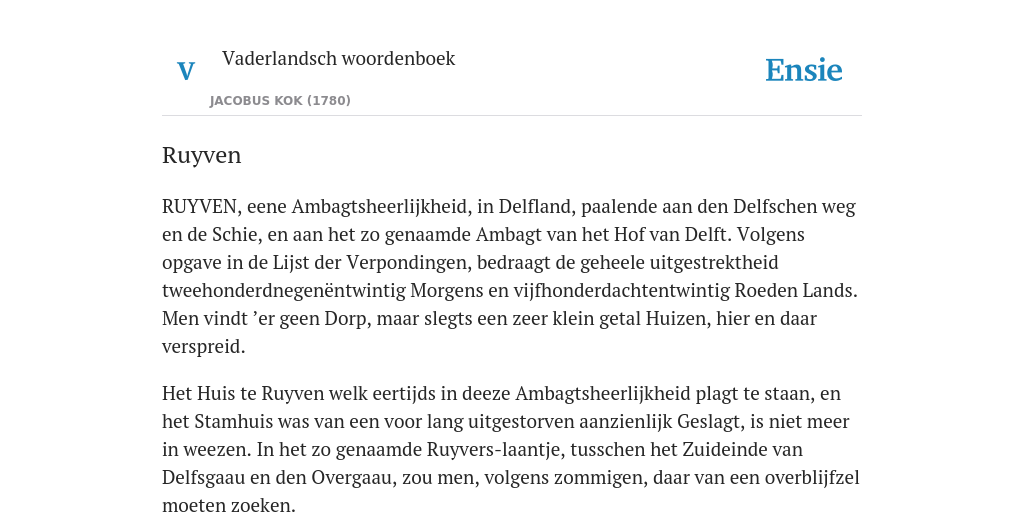 V

Vaderlandsch woordenboek

JACOBUS KOK (1780)

Ensie

Ruyven

RUYVEN, eene Ambagtsheerlijkheid, in Delfland, paalende aan den Delfschen weg en de Schie, en aan het zo genaamde Ambagt van het Hof van Delft. Volgens opgave in de Lijst der Verpondingen, bedraagt de geheele uitgestrektheid tweehonderdnegenëntwintig Morgens en vijfhonderdachtentwintig Roeden Lands. Men vindt ’er geen Dorp, maar slegts een zeer klein getal Huizen, hier en daar verspreid.

Het Huis te Ruyven welk eertijds in deeze Ambagtsheerlijkheid plagt te staan, en het Stamhuis was van een voor lang uitgestorven aanzienlijk Geslagt, is niet meer in weezen. In het zo genaamde Ruyvers-laantje, tusschen het Zuideinde van Delfsgaau en den Overgaau, zou men, volgens zommigen, daar van een overblijfzel moeten zoeken.